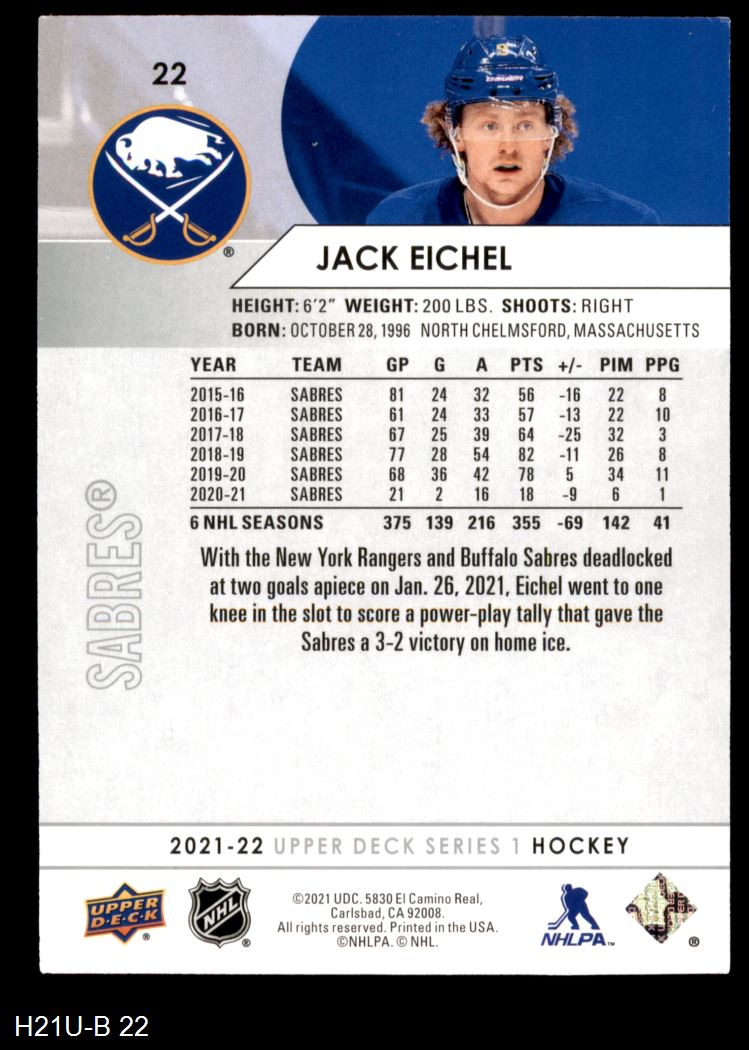 22

JACK EICHEL

HEIGHT: 6'2" WEIGHT: 200 LBS. SHOOTS: RIGHT
BORN: OCTOBER 28, 1996 NORTH CHELMSFORD, MASSACHUSETTS

| YEAR | TEAM | GP | G | A | PTS | +/- | PIM | PPG |
|---|---|---|---|---|---|---|---|---|
| 2015-16 | SABRES | 81 | 24 | 32 | 56 | -16 | 22 | 8 |
| 2016-17 | SABRES | 61 | 24 | 33 | 57 | -13 | 22 | 10 |
| 2017-18 | SABRES | 67 | 25 | 39 | 64 | -25 | 32 | 3 |
| 2018-19 | SABRES | 77 | 28 | 54 | 82 | -11 | 26 | 8 |
| 2019-20 | SABRES | 68 | 36 | 42 | 78 | 5 | 34 | 11 |
| 2020-21 | SABRES | 21 | 2 | 16 | 18 | -9 | 6 | 1 |
| 6 NHL SEASONS | | 375 | 139 | 216 | 355 | -69 | 142 | 41 |

SABRES®

With the New York Rangers and Buffalo Sabres deadlocked at two goals apiece on Jan. 26, 2021, Eichel went to one knee in the slot to score a power-play tally that gave the Sabres a 3-2 victory on home ice.

2021-22 UPPER DECK SERIES 1 HOCKEY

UPPER DECK

NHL

©2021 UDC. 5830 El Camino Real, Carlsbad, CA 92008. All rights reserved. Printed in the USA. ©NHLPA. © NHL.

NHLPA

H21U-B 22